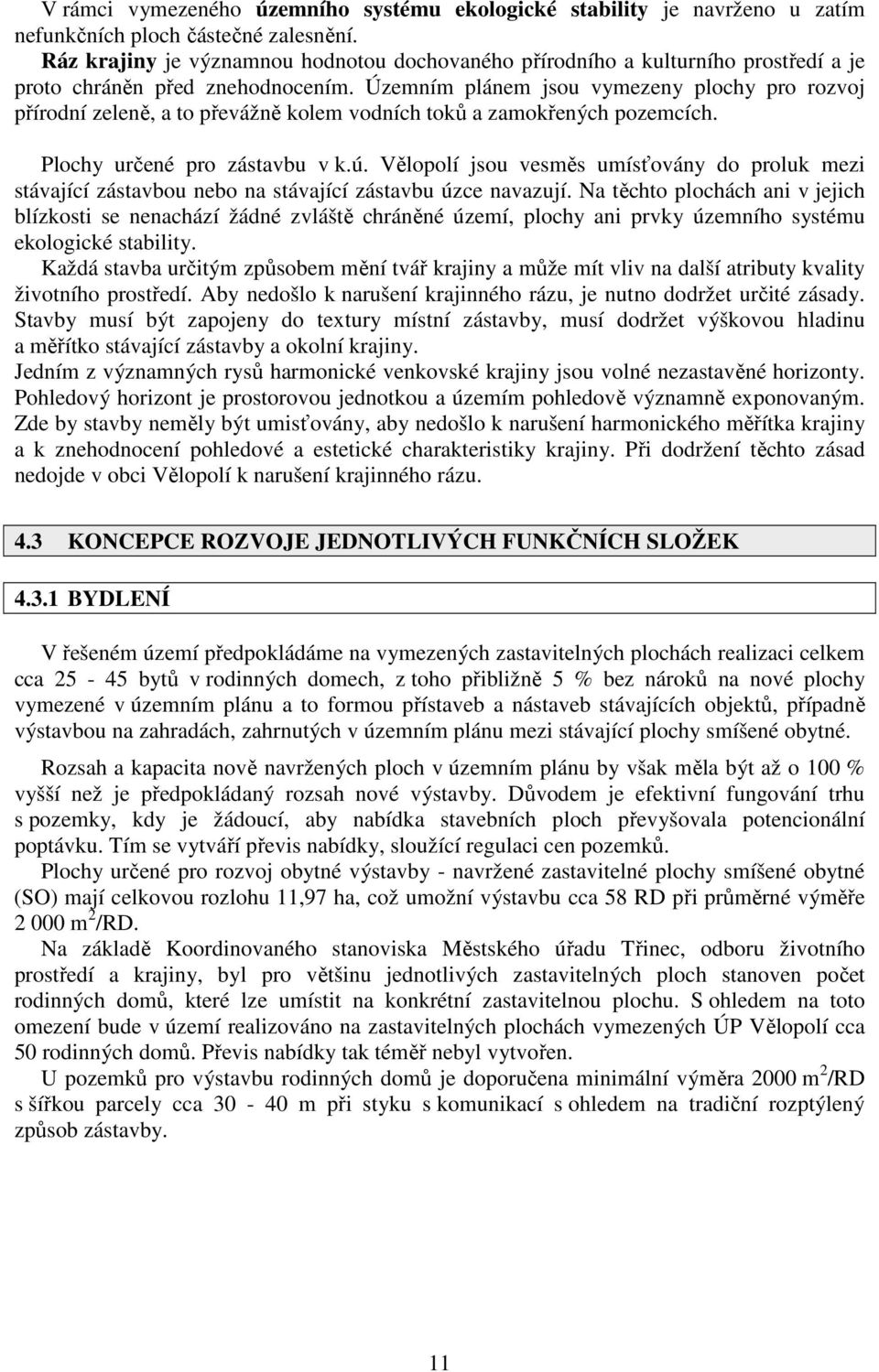 V rámci vymezeného územního systému ekologické stability je navrženo u zatím nefunkčních ploch částečné zalesnění.
Ráz krajiny je významnou hodnotou dochovaného přírodního a kulturního prostředí a je proto chráněn před znehodnocením. Územním plánem jsou vymezeny plochy pro rozvoj přírodní zeleně, a to převážně kolem vodních toků a zamokřených pozemcích.

Plochy určené pro zástavbu v k.ú. Vělopolí jsou vesměs umísťovány do proluk mezi stávající zástavbou nebo na stávající zástavbu úzce navazují. Na těchto plochách ani v jejich blízkosti se nenachází žádné zvláště chráněné území, plochy ani prvky územního systému ekologické stability.
Každá stavba určitým způsobem mění tvář krajiny a může mít vliv na další atributy kvality životního prostředí. Aby nedošlo k narušení krajinného rázu, je nutno dodržet určité zásady. Stavby musí být zapojeny do textury místní zástavby, musí dodržet výškovou hladinu a měřítko stávající zástavby a okolní krajiny.
Jedním z významných rysů harmonické venkovské krajiny jsou volné nezastavěné horizonty. Pohledový horizont je prostorovou jednotkou a územím pohledově významně exponovaným. Zde by stavby neměly být umisťovány, aby nedošlo k narušení harmonického měřítka krajiny a k znehodnocení pohledové a estetické charakteristiky krajiny. Při dodržení těchto zásad nedojde v obci Vělopolí k narušení krajinného rázu.

4.3 KONCEPCE ROZVOJE JEDNOTLIVÝCH FUNKČNÍCH SLOŽEK

4.3.1 BYDLENÍ

V řešeném území předpokládáme na vymezených zastavitelných plochách realizaci celkem cca 25 - 45 bytů v rodinných domech, z toho přibližně 5 % bez nároků na nové plochy vymezené v územním plánu a to formou přístaveb a nástaveb stávajících objektů, případně výstavbou na zahradách, zahrnutých v územním plánu mezi stávající plochy smíšené obytné.

Rozsah a kapacita nově navržených ploch v územním plánu by však měla být až o 100 % vyšší než je předpokládaný rozsah nové výstavby. Důvodem je efektivní fungování trhu s pozemky, kdy je žádoucí, aby nabídka stavebních ploch převyšovala potencionální poptávku. Tím se vytváří převis nabídky, sloužící regulaci cen pozemků.
Plochy určené pro rozvoj obytné výstavby - navržené zastavitelné plochy smíšené obytné (SO) mají celkovou rozlohu 11,97 ha, což umožní výstavbu cca 58 RD při průměrné výměře 2 000 m$^2$/RD.
Na základě Koordinovaného stanoviska Městského úřadu Třinec, odboru životního prostředí a krajiny, byl pro většinu jednotlivých zastavitelných ploch stanoven počet rodinných domů, které lze umístit na konkrétní zastavitelnou plochu. S ohledem na toto omezení bude v území realizováno na zastavitelných plochách vymezených ÚP Vělopolí cca 50 rodinných domů. Převis nabídky tak téměř nebyl vytvořen.
U pozemků pro výstavbu rodinných domů je doporučena minimální výměra 2000 m$^2$/RD s šířkou parcely cca 30 - 40 m při styku s komunikací s ohledem na tradiční rozptýlený způsob zástavby.

11